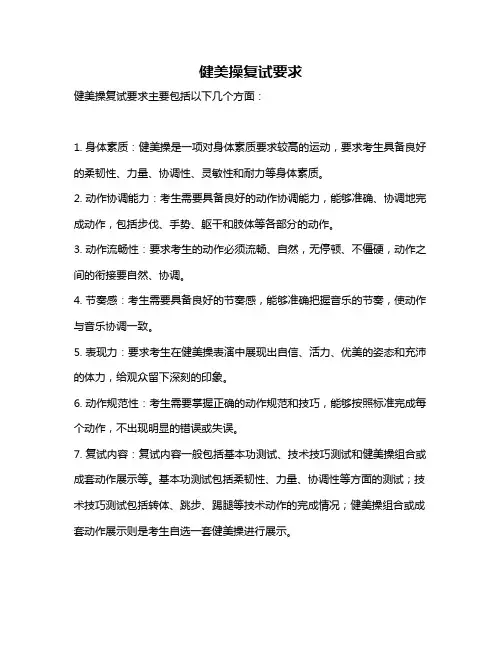 健美操复试要求

健美操复试要求主要包括以下几个方面：

1. 身体素质：健美操是一项对身体素质要求较高的运动，要求考生具备良好的柔韧性、力量、协调性、灵敏性和耐力等身体素质。

2. 动作协调能力：考生需要具备良好的动作协调能力，能够准确、协调地完成动作，包括步伐、手势、躯干和肢体等各部分的动作。

3. 动作流畅性：要求考生的动作必须流畅、自然，无停顿、不僵硬，动作之间的衔接要自然、协调。

4. 节奏感：考生需要具备良好的节奏感，能够准确把握音乐的节奏，使动作与音乐协调一致。

5. 表现力：要求考生在健美操表演中展现出自信、活力、优美的姿态和充沛的体力，给观众留下深刻的印象。

6. 动作规范性：考生需要掌握正确的动作规范和技巧，能够按照标准完成每个动作，不出现明显的错误或失误。

7. 复试内容：复试内容一般包括基本功测试、技术技巧测试和健美操组合或成套动作展示等。基本功测试包括柔韧性、力量、协调性等方面的测试；技术技巧测试包括转体、跳步、踢腿等技术动作的完成情况；健美操组合或成套动作展示则是考生自选一套健美操进行展示。